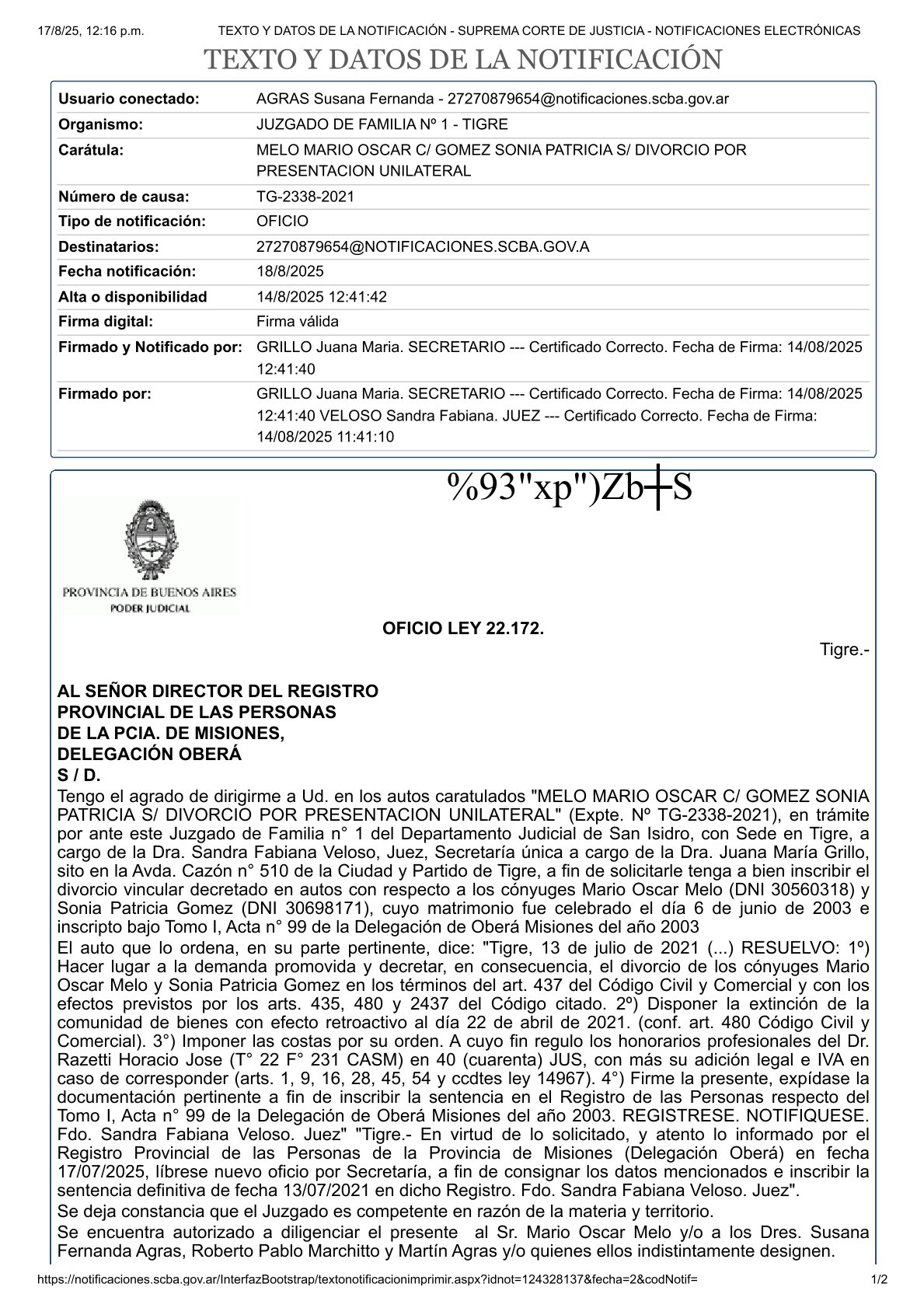 17/8/25, 12:16 p.m. TEXTO Y DATOS DE LA NOTIFICACIÓN - SUPREMA CORTE DE JUSTICIA - NOTIFICACIONES ELECTRÓNICAS

TEXTO Y DATOS DE LA NOTIFICACIÓN

| Usuario conectado: | AGRAS Susana Fernanda - 27270879654@notificaciones.scba.gov.ar |
|---|---|
| Organismo: | JUZGADO DE FAMILIA Nº 1 - TIGRE |
| Carátula: | MELO MARIO OSCAR C/ GOMEZ SONIA PATRICIA S/ DIVORCIO POR PRESENTACION UNILATERAL |
| Número de causa: | TG-2338-2021 |
| Tipo de notificación: | OFICIO |
| Destinatarios: | 27270879654@NOTIFICACIONES.SCBA.GOV.A |
| Fecha notificación: | 18/8/2025 |
| Alta o disponibilidad | 14/8/2025 12:41:42 |
| Firma digital: | Firma válida |
| Firmado y Notificado por: | GRILLO Juana Maria. SECRETARIO --- Certificado Correcto. Fecha de Firma: 14/08/2025 12:41:40 |
| Firmado por: | GRILLO Juana Maria. SECRETARIO --- Certificado Correcto. Fecha de Firma: 14/08/2025 12:41:40 VELOSO Sandra Fabiana. JUEZ --- Certificado Correcto. Fecha de Firma: 14/08/2025 11:41:10 |

%93"xp")Zb┼S

PROVINCIA DE BUENOS AIRES
PODER JUDICIAL

OFICIO LEY 22.172.

Tigre.-

AL SEÑOR DIRECTOR DEL REGISTRO PROVINCIAL DE LAS PERSONAS DE LA PCIA. DE MISIONES, DELEGACIÓN OBERÁ
S / D.

Tengo el agrado de dirigirme a Ud. en los autos caratulados "MELO MARIO OSCAR C/ GOMEZ SONIA PATRICIA S/ DIVORCIO POR PRESENTACION UNILATERAL" (Expte. Nº TG-2338-2021), en trámite por ante este Juzgado de Familia n° 1 del Departamento Judicial de San Isidro, con Sede en Tigre, a cargo de la Dra. Sandra Fabiana Veloso, Juez, Secretaría única a cargo de la Dra. Juana María Grillo, sito en la Avda. Cazón n° 510 de la Ciudad y Partido de Tigre, a fin de solicitarle tenga a bien inscribir el divorcio vincular decretado en autos con respecto a los cónyuges Mario Oscar Melo (DNI 30560318) y Sonia Patricia Gomez (DNI 30698171), cuyo matrimonio fue celebrado el día 6 de junio de 2003 e inscripto bajo Tomo I, Acta n° 99 de la Delegación de Oberá Misiones del año 2003

El auto que lo ordena, en su parte pertinente, dice: "Tigre, 13 de julio de 2021 (...) RESUELVO: 1º) Hacer lugar a la demanda promovida y decretar, en consecuencia, el divorcio de los cónyuges Mario Oscar Melo y Sonia Patricia Gomez en los términos del art. 437 del Código Civil y Comercial y con los efectos previstos por los arts. 435, 480 y 2437 del Código citado. 2º) Disponer la extinción de la comunidad de bienes con efecto retroactivo al día 22 de abril de 2021. (conf. art. 480 Código Civil y Comercial). 3°) Imponer las costas por su orden. A cuyo fin regulo los honorarios profesionales del Dr. Razetti Horacio Jose (T° 22 F° 231 CASM) en 40 (cuarenta) JUS, con más su adición legal e IVA en caso de corresponder (arts. 1, 9, 16, 28, 45, 54 y ccdtes ley 14967). 4°) Firme la presente, expídase la documentación pertinente a fin de inscribir la sentencia en el Registro de las Personas respecto del Tomo I, Acta n° 99 de la Delegación de Oberá Misiones del año 2003. REGISTRESE. NOTIFIQUESE. Fdo. Sandra Fabiana Veloso. Juez" "Tigre.- En virtud de lo solicitado, y atento lo informado por el Registro Provincial de las Personas de la Provincia de Misiones (Delegación Oberá) en fecha 17/07/2025, líbrese nuevo oficio por Secretaría, a fin de consignar los datos mencionados e inscribir la sentencia definitiva de fecha 13/07/2021 en dicho Registro. Fdo. Sandra Fabiana Veloso. Juez".

Se deja constancia que el Juzgado es competente en razón de la materia y territorio.

Se encuentra autorizado a diligenciar el presente al Sr. Mario Oscar Melo y/o a los Dres. Susana Fernanda Agras, Roberto Pablo Marchitto y Martín Agras y/o quienes ellos indistintamente designen.

https://notificaciones.scba.gov.ar/InterfazBootstrap/textonotificacionimprimir.aspx?idnot=124328137&fecha=2&codNotif= 1/2